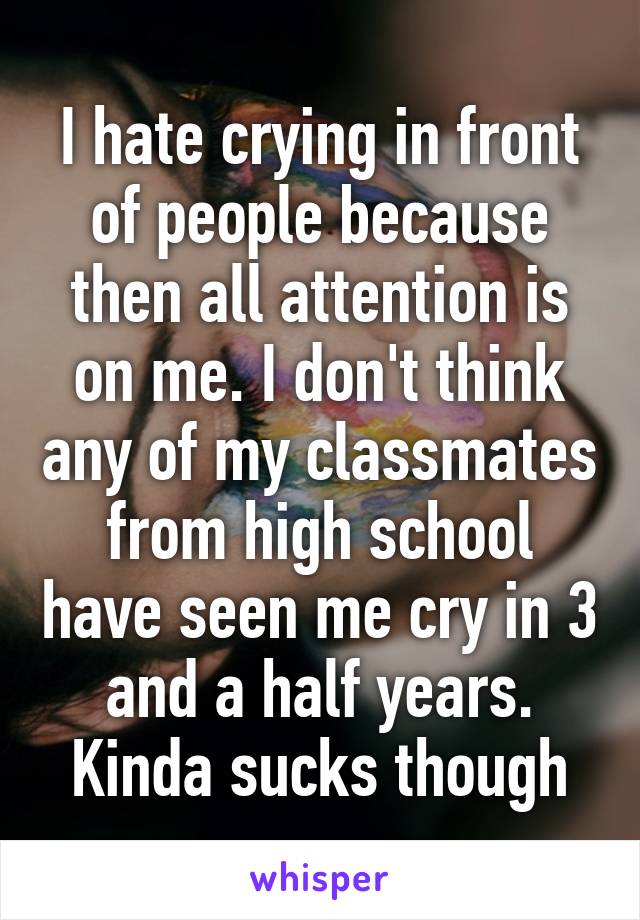 I hate crying in front of people because then all attention is on me. I don't think any of my classmates from high school have seen me cry in 3 and a half years. Kinda sucks though

whisper